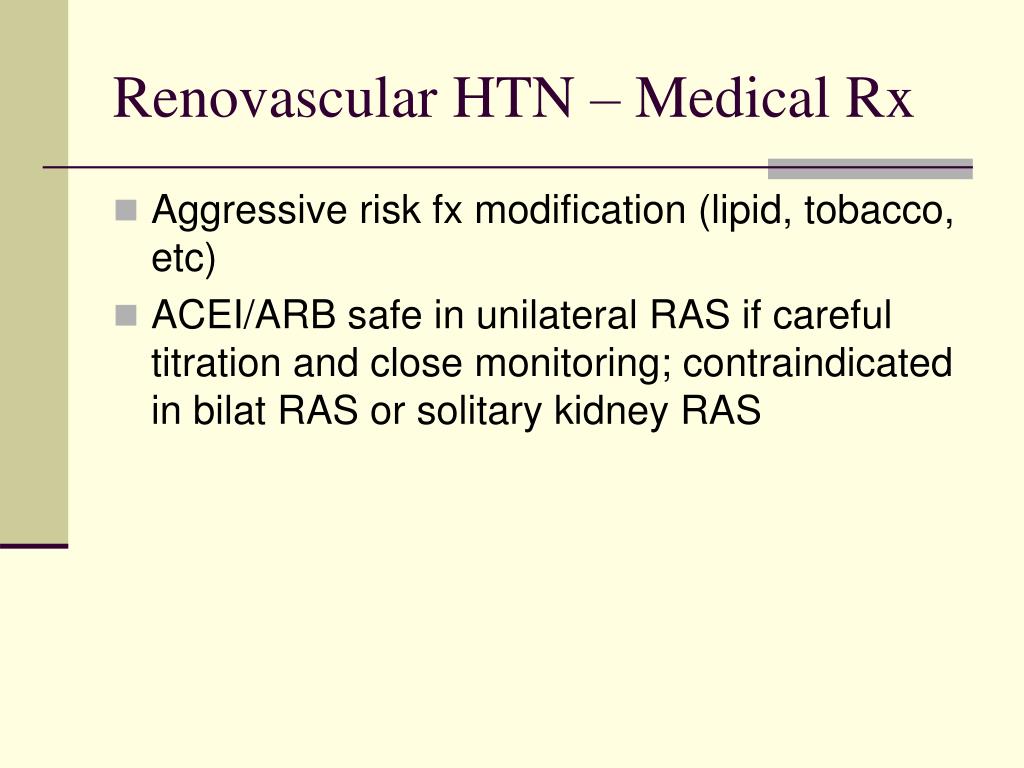 Renovascular HTN – Medical Rx

Aggressive risk fx modification (lipid, tobacco, etc)

ACEI/ARB safe in unilateral RAS if careful titration and close monitoring; contraindicated in bilat RAS or solitary kidney RAS